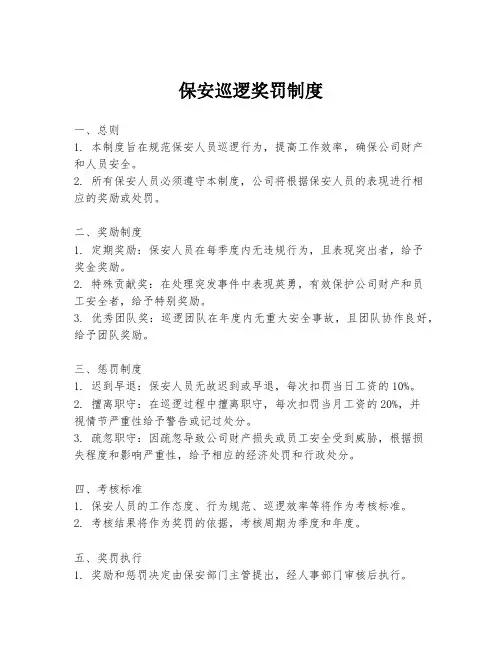 保安巡逻奖罚制度

一、总则
1. 本制度旨在规范保安人员巡逻行为，提高工作效率，确保公司财产和人员安全。
2. 所有保安人员必须遵守本制度，公司将根据保安人员的表现进行相应的奖励或处罚。

二、奖励制度
1. 定期奖励：保安人员在每季度内无违规行为，且表现突出者，给予奖金奖励。
2. 特殊贡献奖：在处理突发事件中表现英勇，有效保护公司财产和员工安全者，给予特别奖励。
3. 优秀团队奖：巡逻团队在年度内无重大安全事故，且团队协作良好，给予团队奖励。

三、惩罚制度
1. 迟到早退：保安人员无故迟到或早退，每次扣罚当日工资的10%。
2. 擅离职守：在巡逻过程中擅离职守，每次扣罚当月工资的20%，并视情节严重性给予警告或记过处分。
3. 疏忽职守：因疏忽导致公司财产损失或员工安全受到威胁，根据损失程度和影响严重性，给予相应的经济处罚和行政处分。

四、考核标准
1. 保安人员的工作态度、行为规范、巡逻效率等将作为考核标准。
2. 考核结果将作为奖罚的依据，考核周期为季度和年度。

五、奖罚执行
1. 奖励和惩罚决定由保安部门主管提出，经人事部门审核后执行。